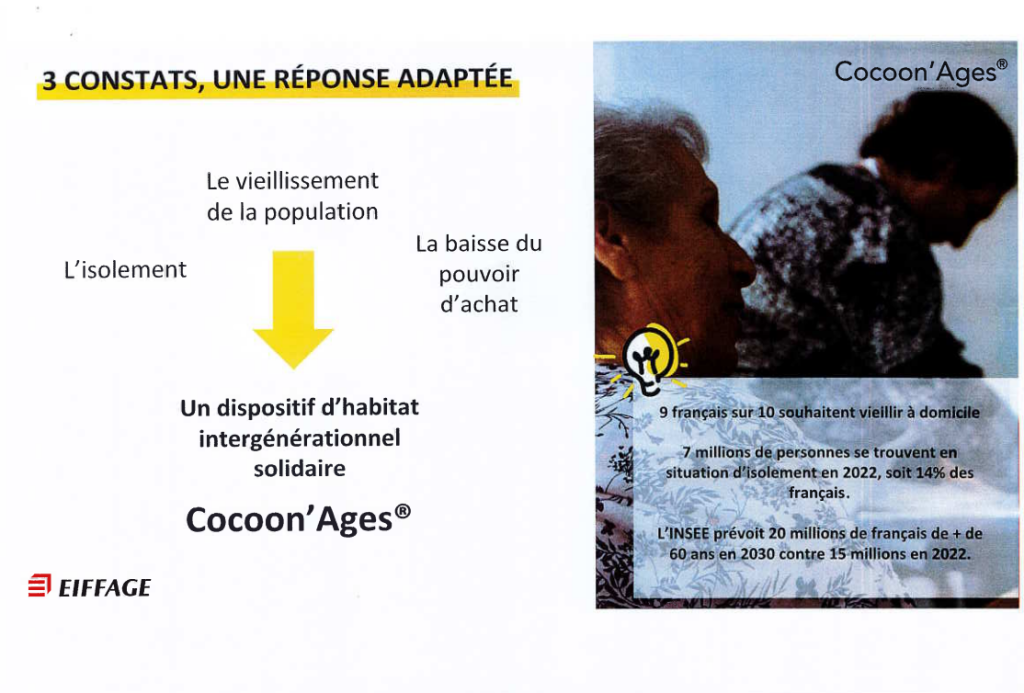 3 CONSTATS, UNE RÉPONSE ADAPTÉE

Le vieillissement de la population

L'isolement

La baisse du pouvoir d'achat

Un dispositif d'habitat intergénérationnel solidaire

Cocoon'Ages®

EIFFAGE

Cocoon'Ages®

9 français sur 10 souhaitent vieillir à domicile

7 millions de personnes se trouvent en situation d'isolement en 2022, soit 14% des français.

L'INSEE prévoit 20 millions de français de + de 60 ans en 2030 contre 15 millions en 2022.